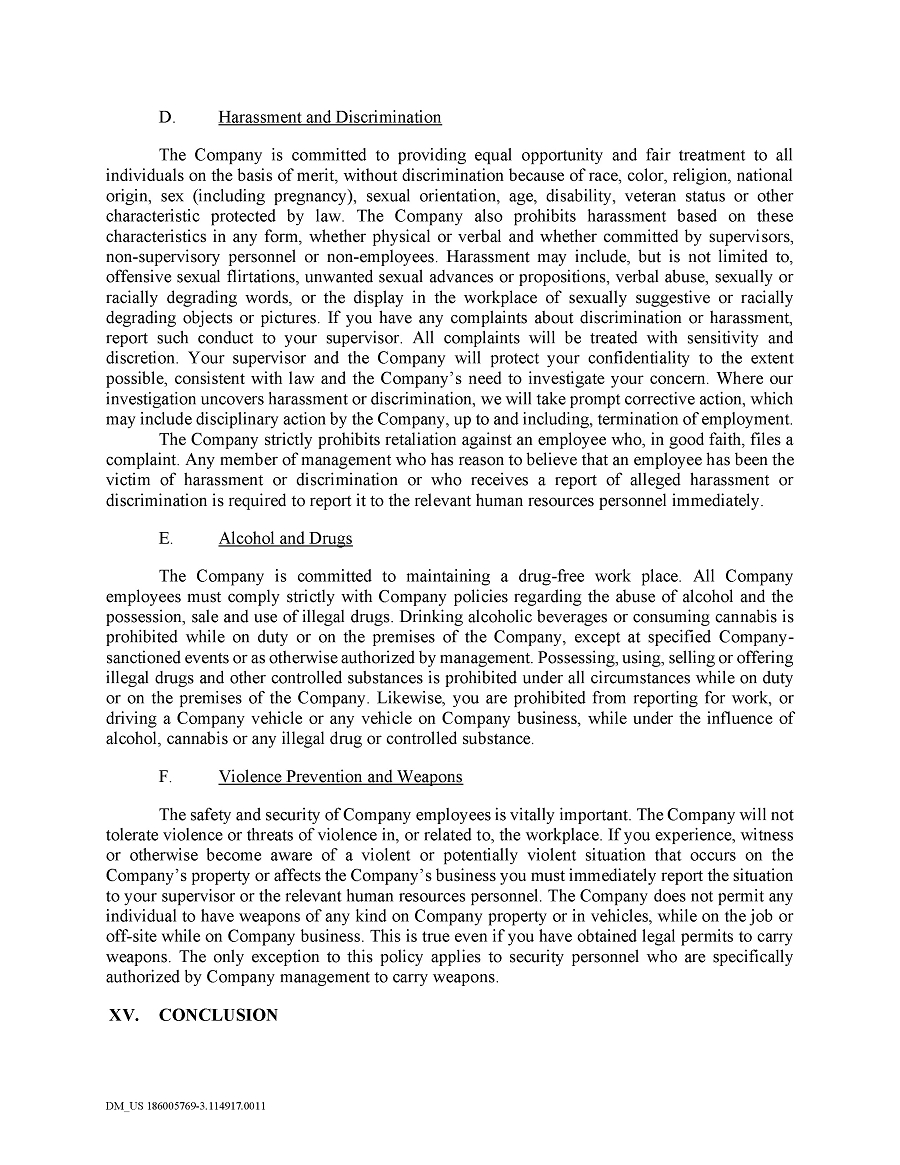 D. Harassment and Discrimination

The Company is committed to providing equal opportunity and fair treatment to all individuals on the basis of merit, without discrimination because of race, color, religion, national origin, sex (including pregnancy), sexual orientation, age, disability, veteran status or other characteristic protected by law. The Company also prohibits harassment based on these characteristics in any form, whether physical or verbal and whether committed by supervisors, non-supervisory personnel or non-employees. Harassment may include, but is not limited to, offensive sexual flirtations, unwanted sexual advances or propositions, verbal abuse, sexually or racially degrading words, or the display in the workplace of sexually suggestive or racially degrading objects or pictures. If you have any complaints about discrimination or harassment, report such conduct to your supervisor. All complaints will be treated with sensitivity and discretion. Your supervisor and the Company will protect your confidentiality to the extent possible, consistent with law and the Company's need to investigate your concern. Where our investigation uncovers harassment or discrimination, we will take prompt corrective action, which may include disciplinary action by the Company, up to and including, termination of employment.

The Company strictly prohibits retaliation against an employee who, in good faith, files a complaint. Any member of management who has reason to believe that an employee has been the victim of harassment or discrimination or who receives a report of alleged harassment or discrimination is required to report it to the relevant human resources personnel immediately.

E. Alcohol and Drugs

The Company is committed to maintaining a drug-free work place. All Company employees must comply strictly with Company policies regarding the abuse of alcohol and the possession, sale and use of illegal drugs. Drinking alcoholic beverages or consuming cannabis is prohibited while on duty or on the premises of the Company, except at specified Company-sanctioned events or as otherwise authorized by management. Possessing, using, selling or offering illegal drugs and other controlled substances is prohibited under all circumstances while on duty or on the premises of the Company. Likewise, you are prohibited from reporting for work, or driving a Company vehicle or any vehicle on Company business, while under the influence of alcohol, cannabis or any illegal drug or controlled substance.

F. Violence Prevention and Weapons

The safety and security of Company employees is vitally important. The Company will not tolerate violence or threats of violence in, or related to, the workplace. If you experience, witness or otherwise become aware of a violent or potentially violent situation that occurs on the Company's property or affects the Company's business you must immediately report the situation to your supervisor or the relevant human resources personnel. The Company does not permit any individual to have weapons of any kind on Company property or in vehicles, while on the job or off-site while on Company business. This is true even if you have obtained legal permits to carry weapons. The only exception to this policy applies to security personnel who are specifically authorized by Company management to carry weapons.

XV. CONCLUSION

DM_US 186005769-3.114917.0011